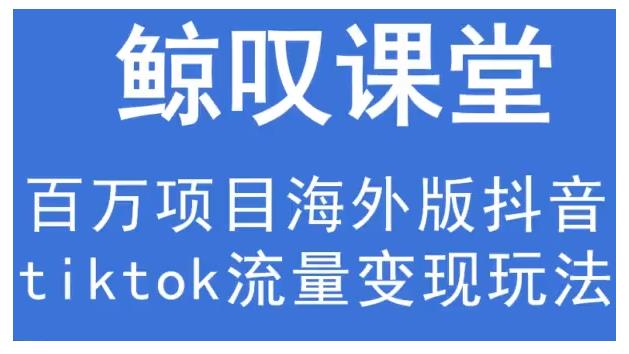 鲸叹课堂

百万项目海外版抖音
tiktok流量变现玩法